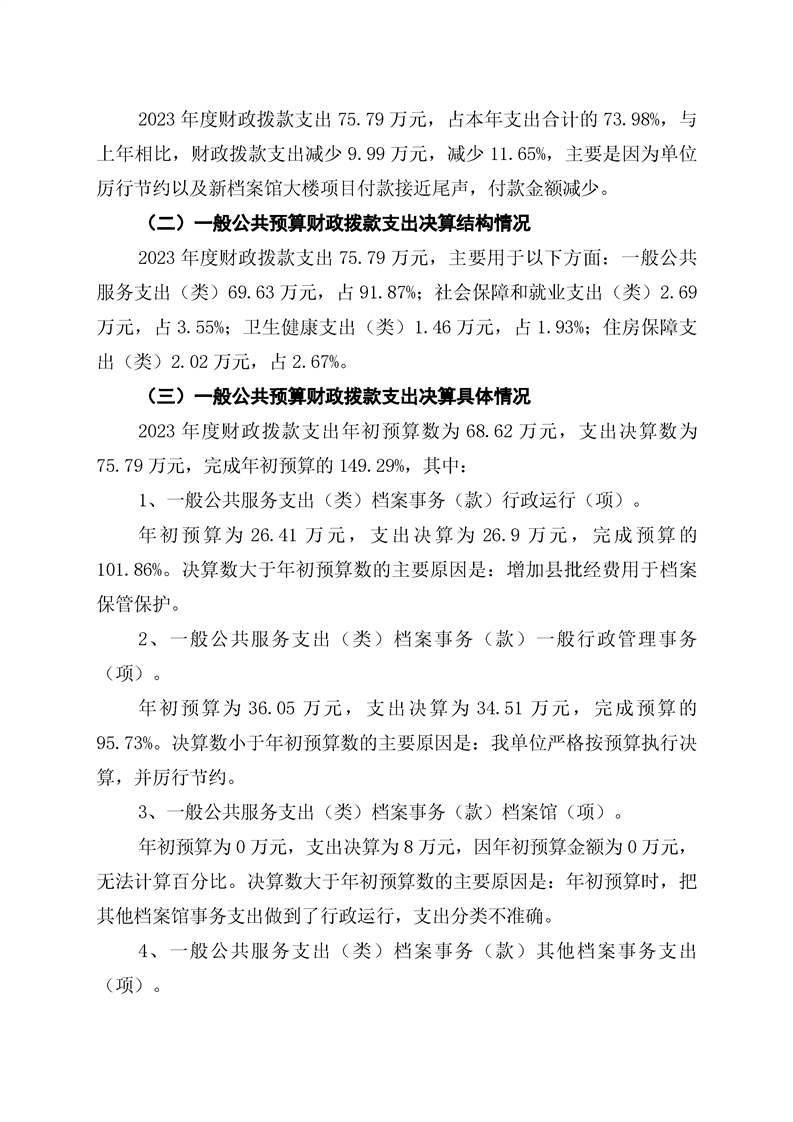 2023 年度财政拨款支出 75.79 万元，占本年支出合计的 73.98%，与上年相比，财政拨款支出减少 9.99 万元，减少 11.65%，主要是因为单位厉行节约以及新档案馆大楼项目付款接近尾声，付款金额减少。

（二）一般公共预算财政拨款支出决算结构情况

2023 年度财政拨款支出 75.79 万元，主要用于以下方面：一般公共服务支出（类）69.63 万元，占 91.87%；社会保障和就业支出（类）2.69 万元，占 3.55%；卫生健康支出（类）1.46 万元，占 1.93%；住房保障支出（类）2.02 万元，占 2.67%。

（三）一般公共预算财政拨款支出决算具体情况

2023 年度财政拨款支出年初预算数为 68.62 万元，支出决算数为 75.79 万元，完成年初预算的 149.29%，其中：

1、一般公共服务支出（类）档案事务（款）行政运行（项）。

年初预算为 26.41 万元，支出决算为 26.9 万元，完成预算的 101.86%。决算数大于年初预算数的主要原因是：增加县批经费用于档案保管保护。

2、一般公共服务支出（类）档案事务（款）一般行政管理事务（项）。

年初预算为 36.05 万元，支出决算为 34.51 万元，完成预算的 95.73%。决算数小于年初预算数的主要原因是：我单位严格按预算执行决算，并厉行节约。

3、一般公共服务支出（类）档案事务（款）档案馆（项）。

年初预算为 0 万元，支出决算为 8 万元，因年初预算金额为 0 万元，无法计算百分比。决算数大于年初预算数的主要原因是：年初预算时，把其他档案馆事务支出做到了行政运行，支出分类不准确。

4、一般公共服务支出（类）档案事务（款）其他档案事务支出（项）。